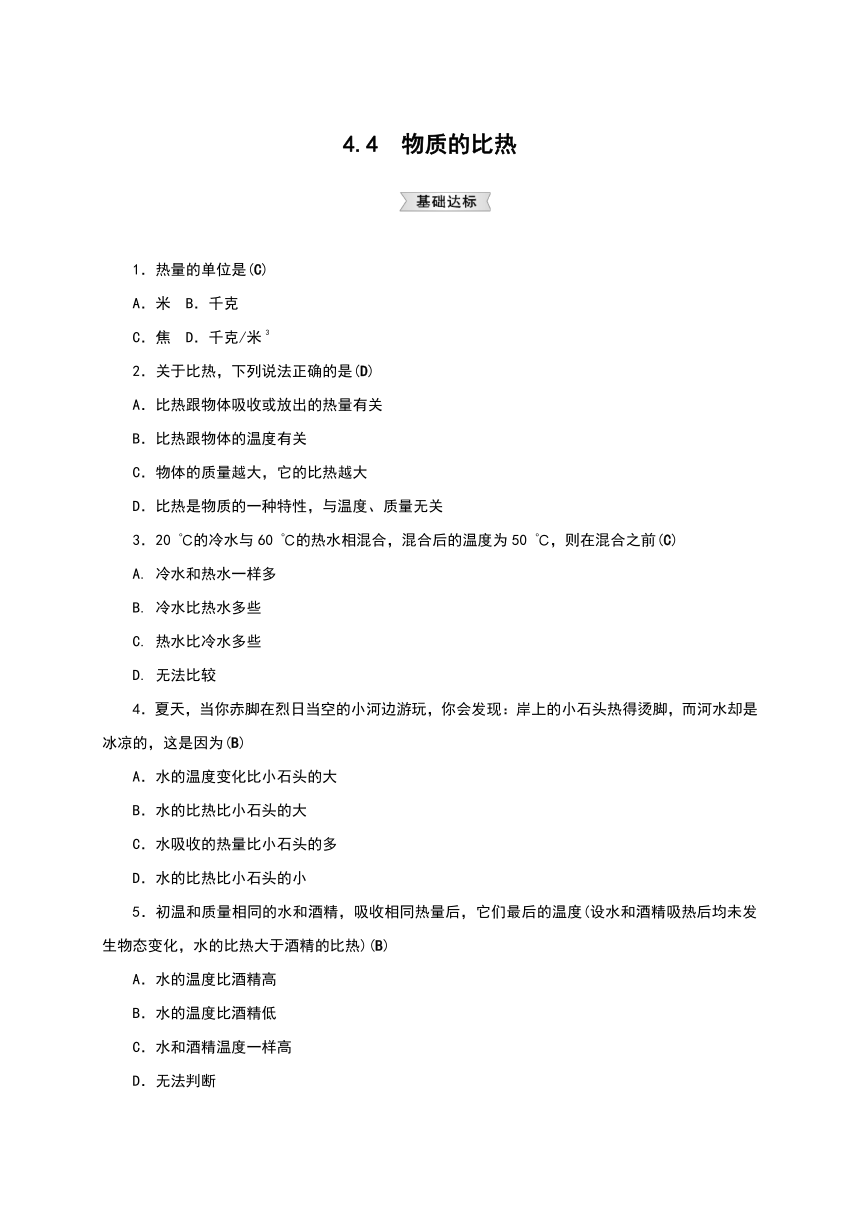 4.4　物质的比热

基础达标

1．热量的单位是(C)

A．米　B．千克

C．焦　D．千克/米$^3$

2．关于比热，下列说法正确的是(D)

A．比热跟物体吸收或放出的热量有关

B．比热跟物体的温度有关

C．物体的质量越大，它的比热越大

D．比热是物质的一种特性，与温度、质量无关

3．20 ℃的冷水与 60 ℃的热水相混合，混合后的温度为 50 ℃，则在混合之前(C)

A. 冷水和热水一样多

B. 冷水比热水多些

C. 热水比冷水多些

D. 无法比较

4．夏天，当你赤脚在烈日当空的小河边游玩，你会发现：岸上的小石头热得烫脚，而河水却是冰凉的，这是因为(B)

A．水的温度变化比小石头的大

B．水的比热比小石头的大

C．水吸收的热量比小石头的多

D．水的比热比小石头的小

5．初温和质量相同的水和酒精，吸收相同热量后，它们最后的温度(设水和酒精吸热后均未发生物态变化，水的比热大于酒精的比热)(B)

A．水的温度比酒精高

B．水的温度比酒精低

C．水和酒精温度一样高

D．无法判断